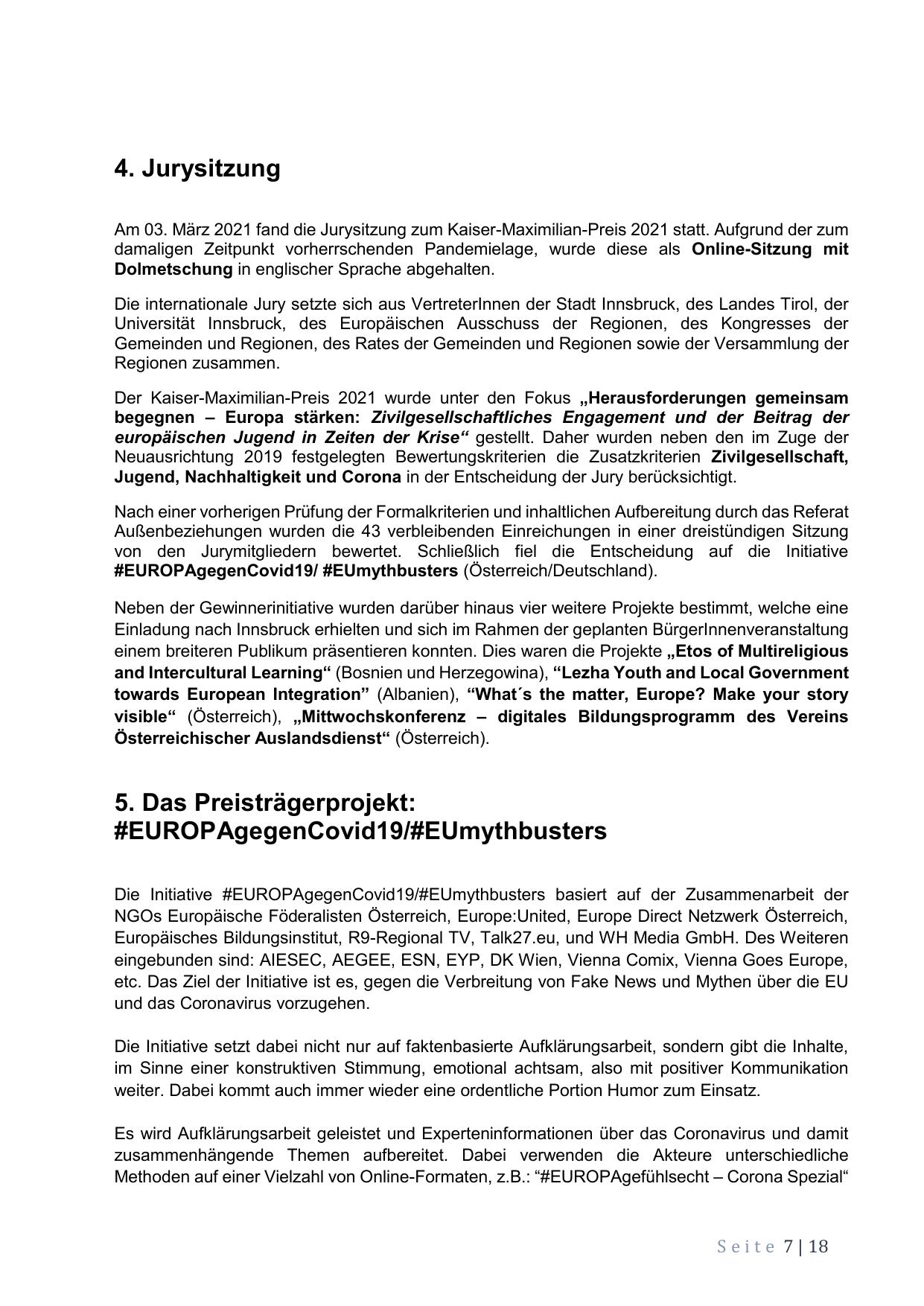 4. Jurysitzung

Am 03. März 2021 fand die Jurysitzung zum Kaiser-Maximilian-Preis 2021 statt. Aufgrund der zum damaligen Zeitpunkt vorherrschenden Pandemielage, wurde diese als Online-Sitzung mit Dolmetschung in englischer Sprache abgehalten.

Die internationale Jury setzte sich aus VertreterInnen der Stadt Innsbruck, des Landes Tirol, der Universität Innsbruck, des Europäischen Ausschuss der Regionen, des Kongresses der Gemeinden und Regionen, des Rates der Gemeinden und Regionen sowie der Versammlung der Regionen zusammen.

Der Kaiser-Maximilian-Preis 2021 wurde unter den Fokus „Herausforderungen gemeinsam begegnen – Europa stärken: Zivilgesellschaftliches Engagement und der Beitrag der europäischen Jugend in Zeiten der Krise“ gestellt. Daher wurden neben den im Zuge der Neuausrichtung 2019 festgelegten Bewertungskriterien die Zusatzkriterien Zivilgesellschaft, Jugend, Nachhaltigkeit und Corona in der Entscheidung der Jury berücksichtigt.

Nach einer vorherigen Prüfung der Formalkriterien und inhaltlichen Aufbereitung durch das Referat Außenbeziehungen wurden die 43 verbleibenden Einreichungen in einer dreistündigen Sitzung von den Jurymitgliedern bewertet. Schließlich fiel die Entscheidung auf die Initiative #EUROPAgegenCovid19/ #EUmythbusters (Österreich/Deutschland).

Neben der Gewinnerinitiative wurden darüber hinaus vier weitere Projekte bestimmt, welche eine Einladung nach Innsbruck erhielten und sich im Rahmen der geplanten BürgerInnenveranstaltung einem breiteren Publikum präsentieren konnten. Dies waren die Projekte „Etos of Multireligious and Intercultural Learning“ (Bosnien und Herzegowina), “Lezha Youth and Local Government towards European Integration” (Albanien), “What´s the matter, Europe? Make your story visible“ (Österreich), „Mittwochskonferenz – digitales Bildungsprogramm des Vereins Österreichischer Auslandsdienst“ (Österreich).

5. Das Preisträgerprojekt: #EUROPAgegenCovid19/#EUmythbusters

Die Initiative #EUROPAgegenCovid19/#EUmythbusters basiert auf der Zusammenarbeit der NGOs Europäische Föderalisten Österreich, Europe:United, Europe Direct Netzwerk Österreich, Europäisches Bildungsinstitut, R9-Regional TV, Talk27.eu, und WH Media GmbH. Des Weiteren eingebunden sind: AIESEC, AEGEE, ESN, EYP, DK Wien, Vienna Comix, Vienna Goes Europe, etc. Das Ziel der Initiative ist es, gegen die Verbreitung von Fake News und Mythen über die EU und das Coronavirus vorzugehen.

Die Initiative setzt dabei nicht nur auf faktenbasierte Aufklärungsarbeit, sondern gibt die Inhalte, im Sinne einer konstruktiven Stimmung, emotional achtsam, also mit positiver Kommunikation weiter. Dabei kommt auch immer wieder eine ordentliche Portion Humor zum Einsatz.

Es wird Aufklärungsarbeit geleistet und Experteninformationen über das Coronavirus und damit zusammenhängende Themen aufbereitet. Dabei verwenden die Akteure unterschiedliche Methoden auf einer Vielzahl von Online-Formaten, z.B.: “#EUROPAgefühlsecht – Corona Spezial“

Seite 7 | 18